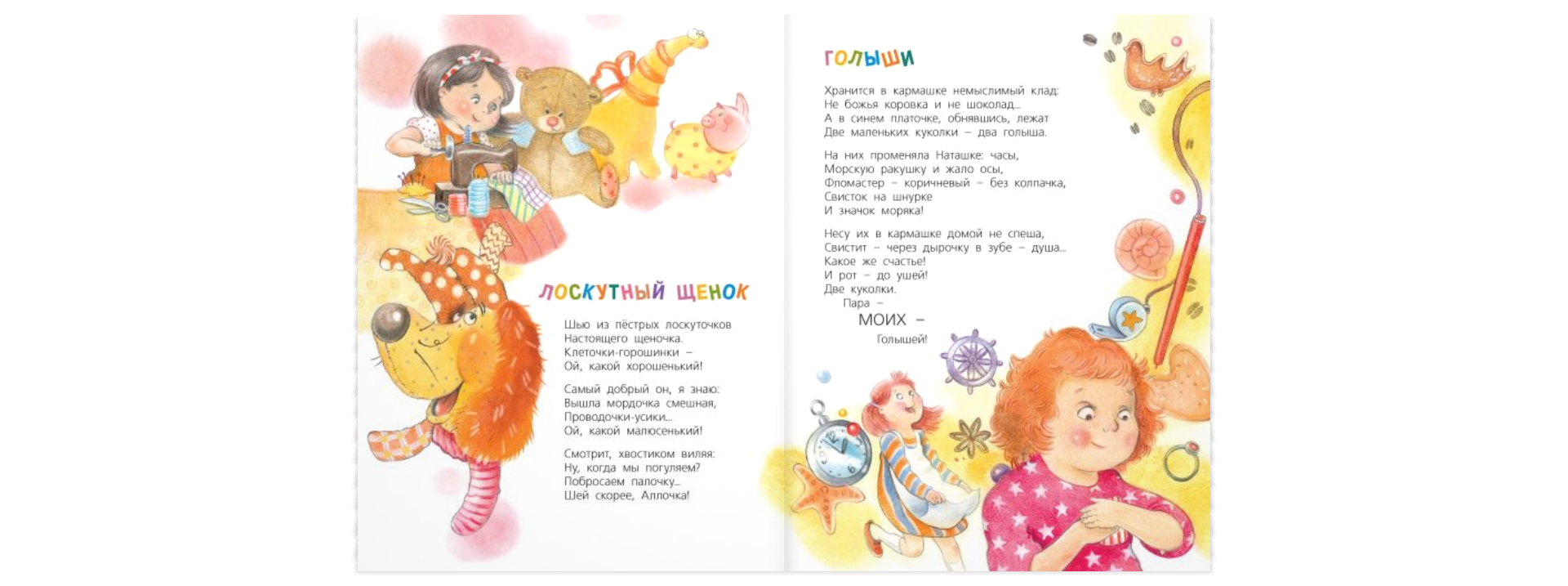 ЛОСКУТНЫЙ ЩЕНОК

Шью из пёстрых лоскуточков
Настоящего щеночка.
Клеточки-горошинки –
Ой, какой хорошенький!

Самый добрый он, я знаю:
Вышла мордочка смешная,
Проводочки-усики...
Ой, какой малюсенький!

Смотрит, хвостиком виляя:
Ну, когда мы погуляем?
Побросаем палочку...
Шей скорее, Аллочка!

ГОЛЫШИ

Хранится в кармашке немыслимый клад:
Не божья коровка и не шоколад...
А в синем платочке, обнявшись, лежат
Две маленьких куколки – два голыша.

На них променяла Наташке: часы,
Морскую ракушку и жало осы,
Фломастер – коричневый – без колпачка,
Свисток на шнурке
И значок моряка!

Несу их в кармашке домой не спеша,
Свистит – через дырочку в зубе – душа...
Какое же счастье!
И рот – до ушей!
Две куколки.
Пара –
МОИХ –
Голышей!